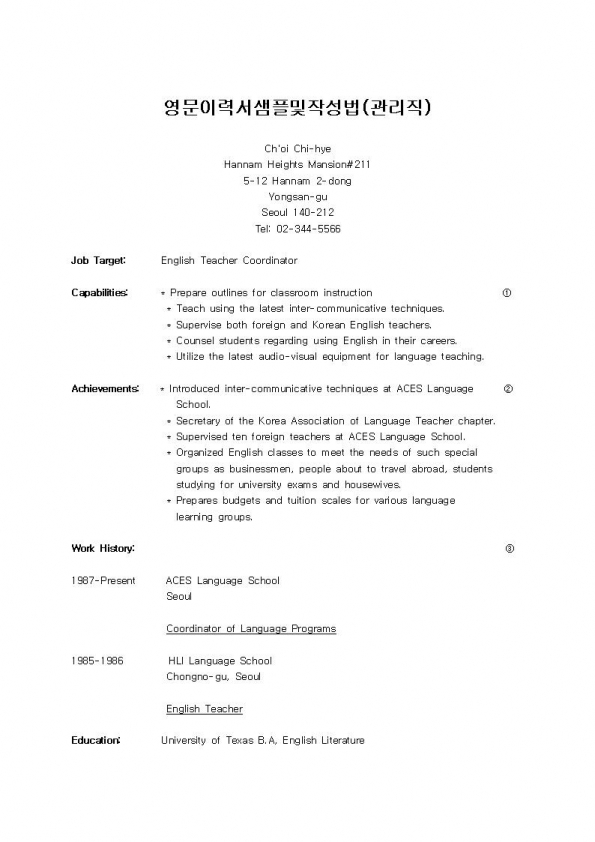 영문이력서샘플및작성법(관리직)

Ch'oi Chi-hye
Hannam Heights Mansion#211
5-12 Hannam 2-dong
Yongsan-gu
Seoul 140-212
Tel: 02-344-5566

Job Target: English Teacher Coordinator

Capabilities: • Prepare outlines for classroom instruction ①
• Teach using the latest inter-communicative techniques.
• Supervise both foreign and Korean English teachers.
• Counsel students regarding using English in their careers.
• Utilize the latest audio-visual equipment for language teaching.

Achievements: • Introduced inter-communicative techniques at ACES Language School. ②
• Secretary of the Korea Association of Language Teacher chapter.
• Supervised ten foreign teachers at ACES Language School.
• Organized English classes to meet the needs of such special groups as businessmen, people about to travel abroad, students studying for university exams and housewives.
• Prepares budgets and tuition scales for various language learning groups.

Work History: ③

1987-Present ACES Language School
Seoul

Coordinator of Language Programs

1985-1986 HLI Language School
Chongno-gu, Seoul

English Teacher

Education: University of Texas B.A, English Literature